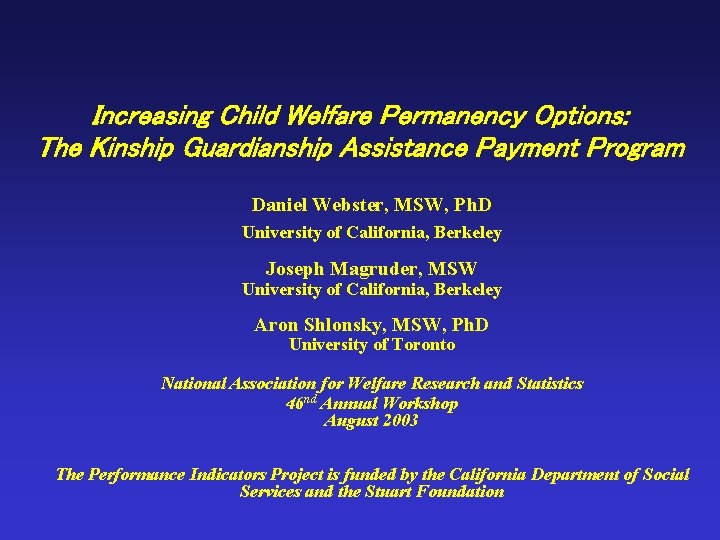 Increasing Child Welfare Permanency Options:
The Kinship Guardianship Assistance Payment Program

Daniel Webster, MSW, PhD
University of California, Berkeley

Joseph Magruder, MSW
University of California, Berkeley

Aron Shlonsky, MSW, PhD
University of Toronto

National Association for Welfare Research and Statistics
46$^{nd}$ Annual Workshop
August 2003

The Performance Indicators Project is funded by the California Department of Social Services and the Stuart Foundation